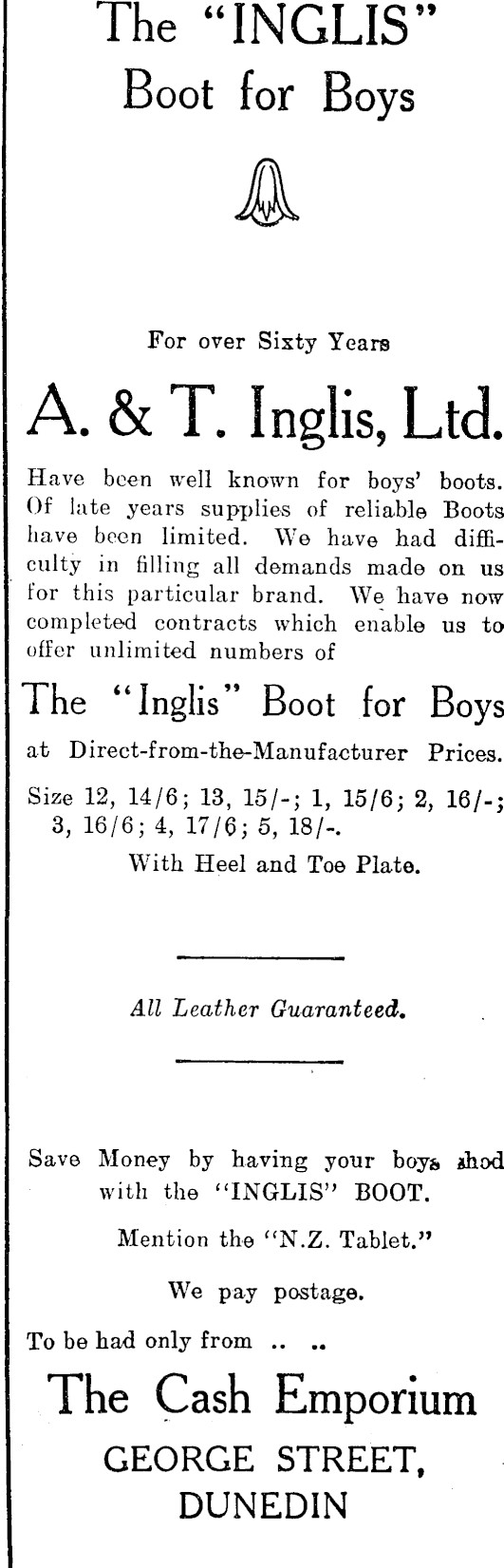 The "INGLIS" Boot for Boys

For over Sixty Years

A. & T. Inglis, Ltd.

Have been well known for boys' boots. Of late years supplies of reliable Boots have been limited. We have had difficulty in filling all demands made on us for this particular brand. We have now completed contracts which enable us to offer unlimited numbers of

The "Inglis" Boot for Boys

at Direct-from-the-Manufacturer Prices.

Size 12, 14/6; 13, 15/-; 1, 15/6; 2, 16/-; 3, 16/6; 4, 17/6; 5, 18/-.

With Heel and Toe Plate.

All Leather Guaranteed.

Save Money by having your boys shod with the "INGLIS" BOOT.

Mention the "N.Z. Tablet."

We pay postage.

To be had only from .. ..

The Cash Emporium

GEORGE STREET, DUNEDIN